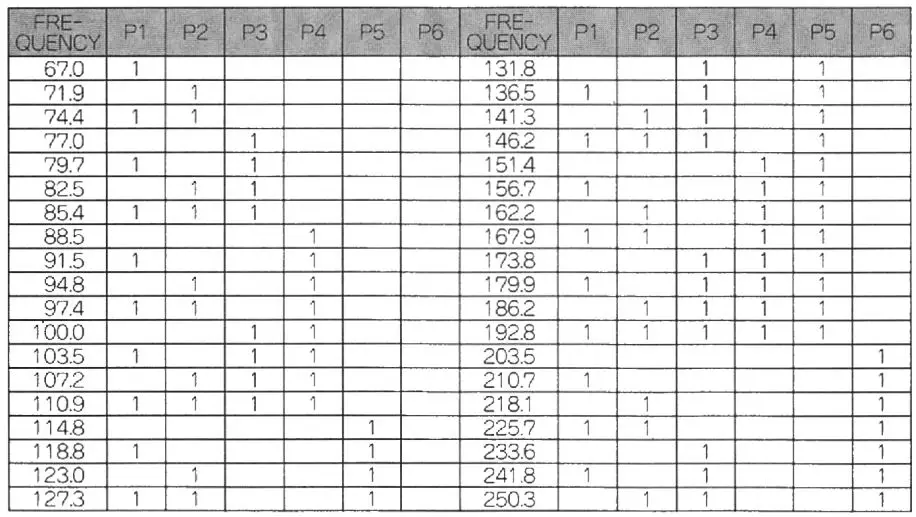 | FRE-QUENCY | P1 | P2 | P3 | P4 | P5 | P6 | FRE-QUENCY | P1 | P2 | P3 | P4 | P5 | P6 |
|---|---|---|---|---|---|---|---|---|---|---|---|---|---|
| 67.0 | 1 | | | | | | 131.8 | | | 1 | | 1 | |
| 71.9 | | 1 | | | | | 136.5 | 1 | | 1 | | 1 | |
| 74.4 | 1 | 1 | | | | | 141.3 | | 1 | 1 | | 1 | |
| 77.0 | | | 1 | | | | 146.2 | 1 | 1 | 1 | | 1 | |
| 79.7 | 1 | | 1 | | | | 151.4 | | | | 1 | 1 | |
| 82.5 | | 1 | 1 | | | | 156.7 | 1 | | | 1 | 1 | |
| 85.4 | 1 | 1 | 1 | | | | 162.2 | | 1 | | 1 | 1 | |
| 88.5 | | | | 1 | | | 167.9 | 1 | 1 | | 1 | 1 | |
| 91.5 | 1 | | | 1 | | | 173.8 | | | 1 | 1 | 1 | |
| 94.8 | | 1 | | 1 | | | 179.9 | 1 | | 1 | 1 | 1 | |
| 97.4 | 1 | 1 | | 1 | | | 186.2 | | 1 | 1 | 1 | 1 | |
| 100.0 | | | 1 | 1 | | | 192.8 | 1 | 1 | 1 | 1 | 1 | |
| 103.5 | 1 | | 1 | 1 | | | 203.5 | | | | | | 1 |
| 107.2 | | 1 | 1 | 1 | | | 210.7 | 1 | | | | | 1 |
| 110.9 | 1 | 1 | 1 | 1 | | | 218.1 | | 1 | | | | 1 |
| 114.8 | | | | | 1 | | 225.7 | 1 | 1 | | | | 1 |
| 118.8 | 1 | | | | 1 | | 233.6 | | | 1 | | | 1 |
| 123.0 | | 1 | | | 1 | | 241.8 | 1 | | 1 | | | 1 |
| 127.3 | 1 | 1 | | | 1 | | 250.3 | | 1 | 1 | | | 1 |